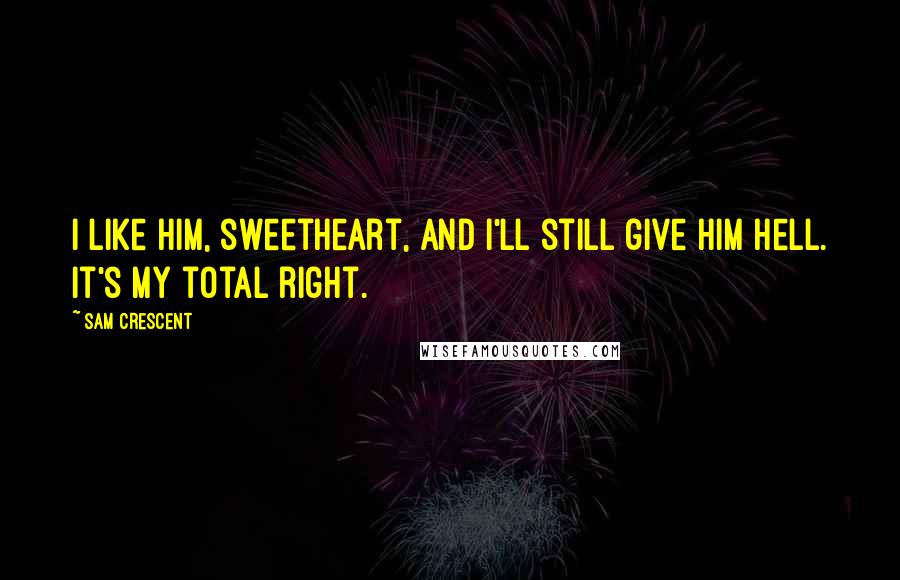 I LIKE HIM, SWEETHEART, AND I'LL STILL GIVE HIM HELL. IT'S MY TOTAL RIGHT.

~ SAM CRESCENT

WISEFAMOUSQUOTES.COM